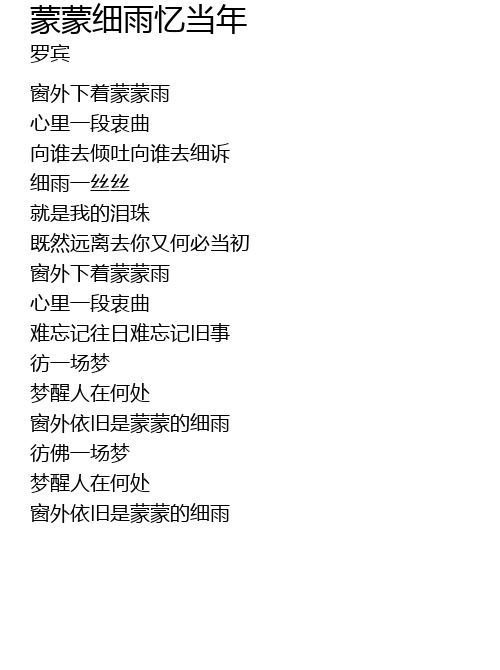 蒙蒙细雨忆当年
罗宾

窗外下着蒙蒙雨
心里一段衷曲
向谁去倾吐向谁去细诉
细雨一丝丝
就是我的泪珠
既然远离去你又何必当初
窗外下着蒙蒙雨
心里一段衷曲
难忘记往日难忘记旧事
彷一场梦
梦醒人在何处
窗外依旧是蒙蒙的细雨
彷佛一场梦
梦醒人在何处
窗外依旧是蒙蒙的细雨